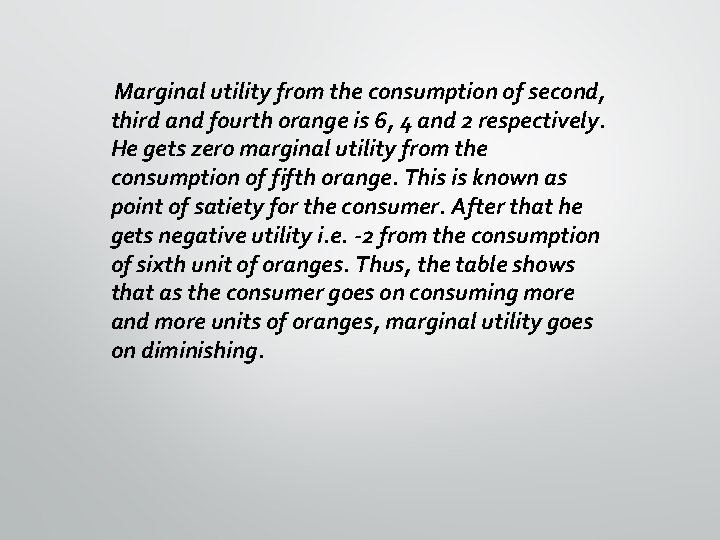 Marginal utility from the consumption of second, third and fourth orange is 6, 4 and 2 respectively. He gets zero marginal utility from the consumption of fifth orange. This is known as point of satiety for the consumer. After that he gets negative utility i.e. -2 from the consumption of sixth unit of oranges. Thus, the table shows that as the consumer goes on consuming more and more units of oranges, marginal utility goes on diminishing.